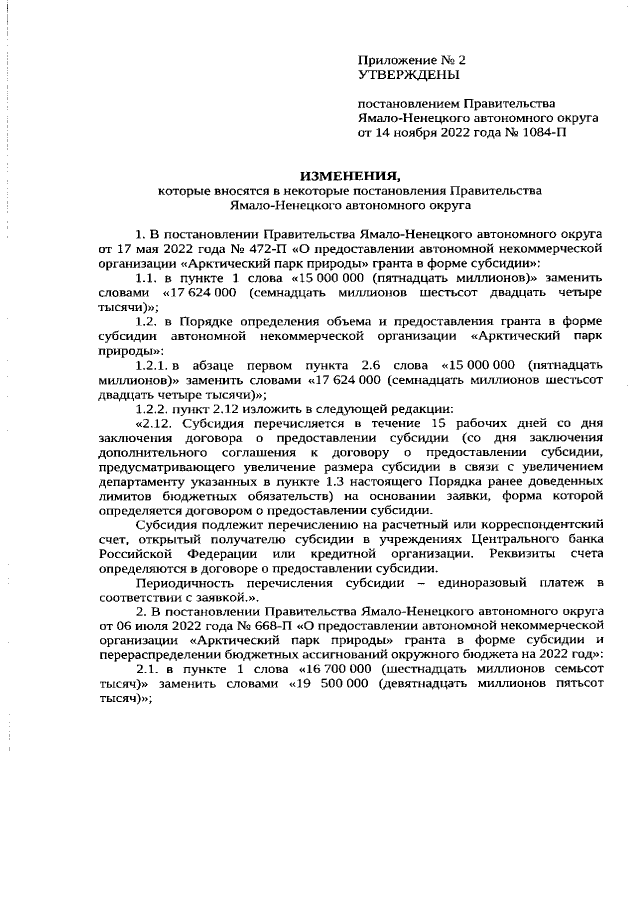 Приложение № 2
УТВЕРЖДЕНЫ

постановлением Правительства Ямало-Ненецкого автономного округа от 14 ноября 2022 года № 1084-П

ИЗМЕНЕНИЯ,
которые вносятся в некоторые постановления Правительства Ямало-Ненецкого автономного округа

1. В постановлении Правительства Ямало-Ненецкого автономного округа от 17 мая 2022 года № 472-П «О предоставлении автономной некоммерческой организации «Арктический парк природы» гранта в форме субсидии»:

1.1. в пункте 1 слова «15 000 000 (пятнадцать миллионов)» заменить словами «17 624 000 (семнадцать миллионов шестьсот двадцать четыре тысячи)»;

1.2. в Порядке определения объема и предоставления гранта в форме субсидии автономной некоммерческой организации «Арктический парк природы»:

1.2.1. в абзаце первом пункта 2.6 слова «15 000 000 (пятнадцать миллионов)» заменить словами «17 624 000 (семнадцать миллионов шестьсот двадцать четыре тысячи)»;

1.2.2. пункт 2.12 изложить в следующей редакции:

«2.12. Субсидия перечисляется в течение 15 рабочих дней со дня заключения договора о предоставлении субсидии (со дня заключения дополнительного соглашения к договору о предоставлении субсидии, предусматривающего увеличение размера субсидии в связи с увеличением департаменту указанных в пункте 1.3 настоящего Порядка ранее доведенных лимитов бюджетных обязательств) на основании заявки, форма которой определяется договором о предоставлении субсидии.

Субсидия подлежит перечислению на расчетный или корреспондентский счет, открытый получателю субсидии в учреждениях Центрального банка Российской Федерации или кредитной организации. Реквизиты счета определяются в договоре о предоставлении субсидии.

Периодичность перечисления субсидии – единоразовый платеж в соответствии с заявкой.».

2. В постановлении Правительства Ямало-Ненецкого автономного округа от 06 июля 2022 года № 668-П «О предоставлении автономной некоммерческой организации «Арктический парк природы» гранта в форме субсидии и перераспределении бюджетных ассигнований окружного бюджета на 2022 год»:

2.1. в пункте 1 слова «16 700 000 (шестнадцать миллионов семьсот тысяч)» заменить словами «19 500 000 (девятнадцать миллионов пятьсот тысяч)»;